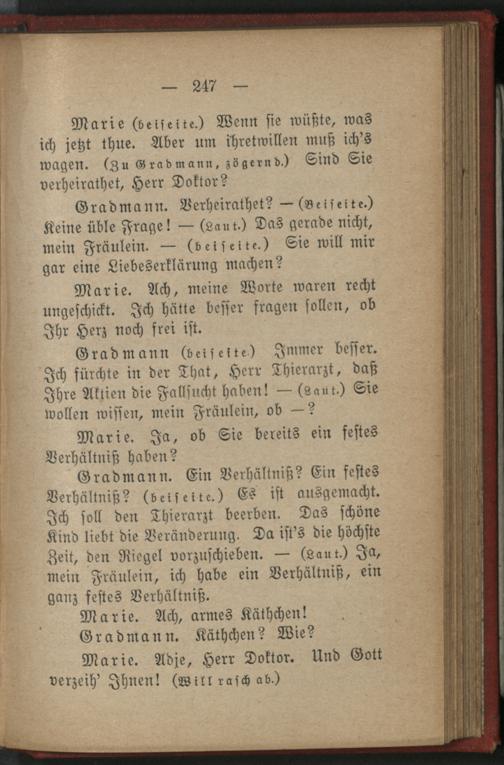 — 247 —

Marie (beiseite.) Wenn sie wüßte, was ich jetzt thue. Aber um ihretwillen muß ich's wagen. (Zu Gradmann, zögernd.) Sind Sie verheirathet, Herr Doktor?

Gradmann. Verheirathet? — (Beiseite.) Keine üble Frage! — (Laut.) Das gerade nicht, mein Fräulein. — (beiseite.) Sie will mir gar eine Liebeserklärung machen?

Marie. Ach, meine Worte waren recht ungeschickt. Ich hätte besser fragen sollen, ob Ihr Herz noch frei ist.

Gradmann (beiseite.) Immer besser. Ich fürchte in der That, Herr Thierarzt, daß Ihre Aktien die Fallsucht haben! — (Laut.) Sie wollen wissen, mein Fräulein, ob —?

Marie. Ja, ob Sie bereits ein festes Verhältniß haben?

Gradmann. Ein Verhältniß? Ein festes Verhältniß? (beiseite.) Es ist ausgemacht. Ich soll den Thierarzt beerben. Das schöne Kind liebt die Veränderung. Da ist's die höchste Zeit, den Riegel vorzuschieben. — (Laut.) Ja, mein Fräulein, ich habe ein Verhältniß, ein ganz festes Verhältniß.

Marie. Ach, armes Käthchen!

Gradmann. Käthchen? Wie?

Marie. Adje, Herr Doktor. Und Gott verzeih' Ihnen! (Will rasch ab.)